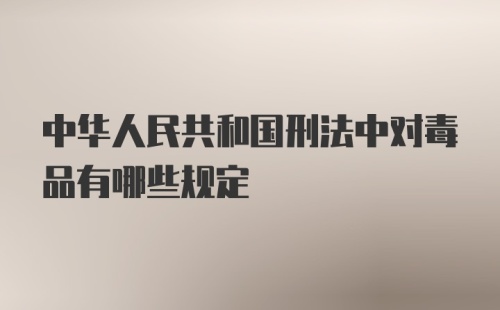 中华人民共和国刑法中对毒品有哪些规定